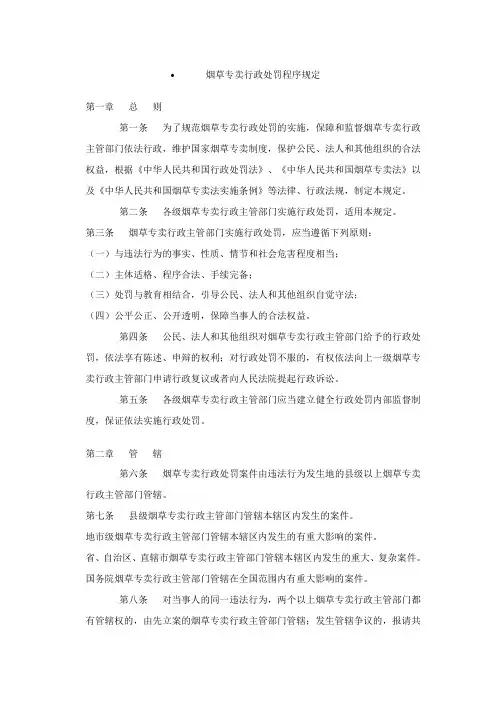 • 烟草专卖行政处罚程序规定

第一章 总 则

第一条 为了规范烟草专卖行政处罚的实施，保障和监督烟草专卖行政主管部门依法行政，维护国家烟草专卖制度，保护公民、法人和其他组织的合法权益，根据《中华人民共和国行政处罚法》、《中华人民共和国烟草专卖法》以及《中华人民共和国烟草专卖法实施条例》等法律、行政法规，制定本规定。

第二条 各级烟草专卖行政主管部门实施行政处罚，适用本规定。

第三条 烟草专卖行政主管部门实施行政处罚，应当遵循下列原则：

（一）与违法行为的事实、性质、情节和社会危害程度相当；

（二）主体适格、程序合法、手续完备；

（三）处罚与教育相结合，引导公民、法人和其他组织自觉守法；

（四）公平公正、公开透明，保障当事人的合法权益。

第四条 公民、法人和其他组织对烟草专卖行政主管部门给予的行政处罚，依法享有陈述、申辩的权利；对行政处罚不服的，有权依法向上一级烟草专卖行政主管部门申请行政复议或者向人民法院提起行政诉讼。

第五条 各级烟草专卖行政主管部门应当建立健全行政处罚内部监督制度，保证依法实施行政处罚。

第二章 管 辖

第六条 烟草专卖行政处罚案件由违法行为发生地的县级以上烟草专卖行政主管部门管辖。

第七条 县级烟草专卖行政主管部门管辖本辖区内发生的案件。

地市级烟草专卖行政主管部门管辖本辖区内发生的有重大影响的案件。

省、自治区、直辖市烟草专卖行政主管部门管辖本辖区内发生的重大、复杂案件。

国务院烟草专卖行政主管部门管辖在全国范围内有重大影响的案件。

第八条 对当事人的同一违法行为，两个以上烟草专卖行政主管部门都有管辖权的，由先立案的烟草专卖行政主管部门管辖；发生管辖争议的，报请共